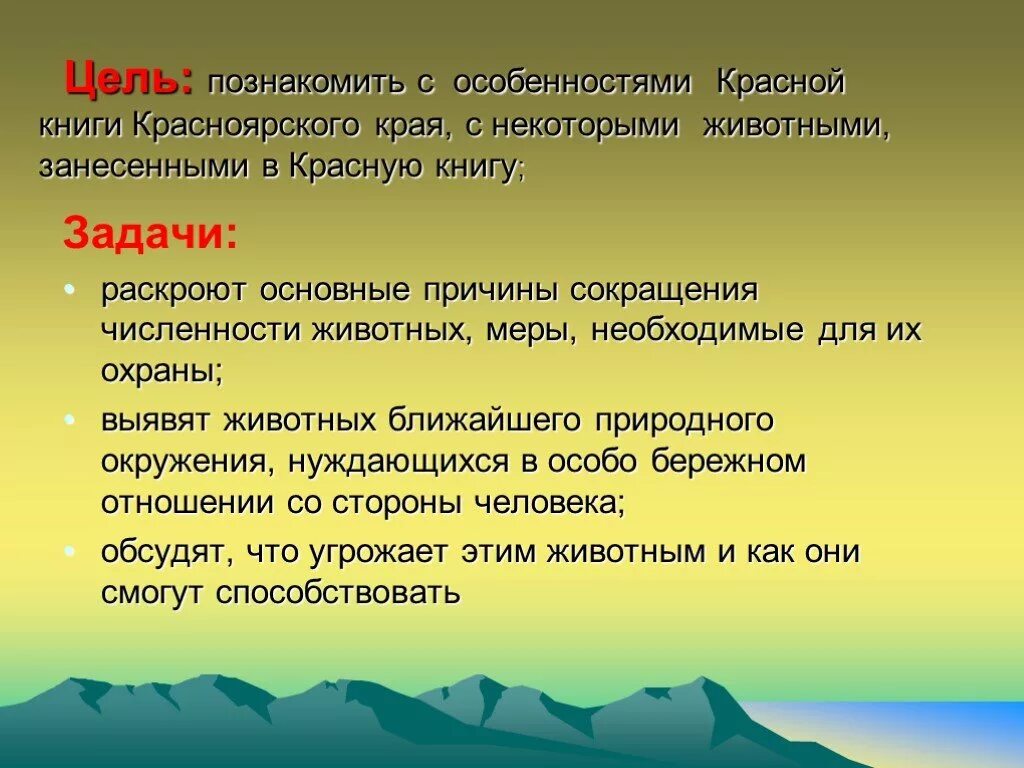 Цель: познакомить с особенностями Красной книги Красноярского края, с некоторыми животными, занесенными в Красную книгу;

Задачи:

• раскроют основные причины сокращения численности животных, меры, необходимые для их охраны;

• выявят животных ближайшего природного окружения, нуждающихся в особо бережном отношении со стороны человека;

• обсудят, что угрожает этим животным и как они смогут способствовать